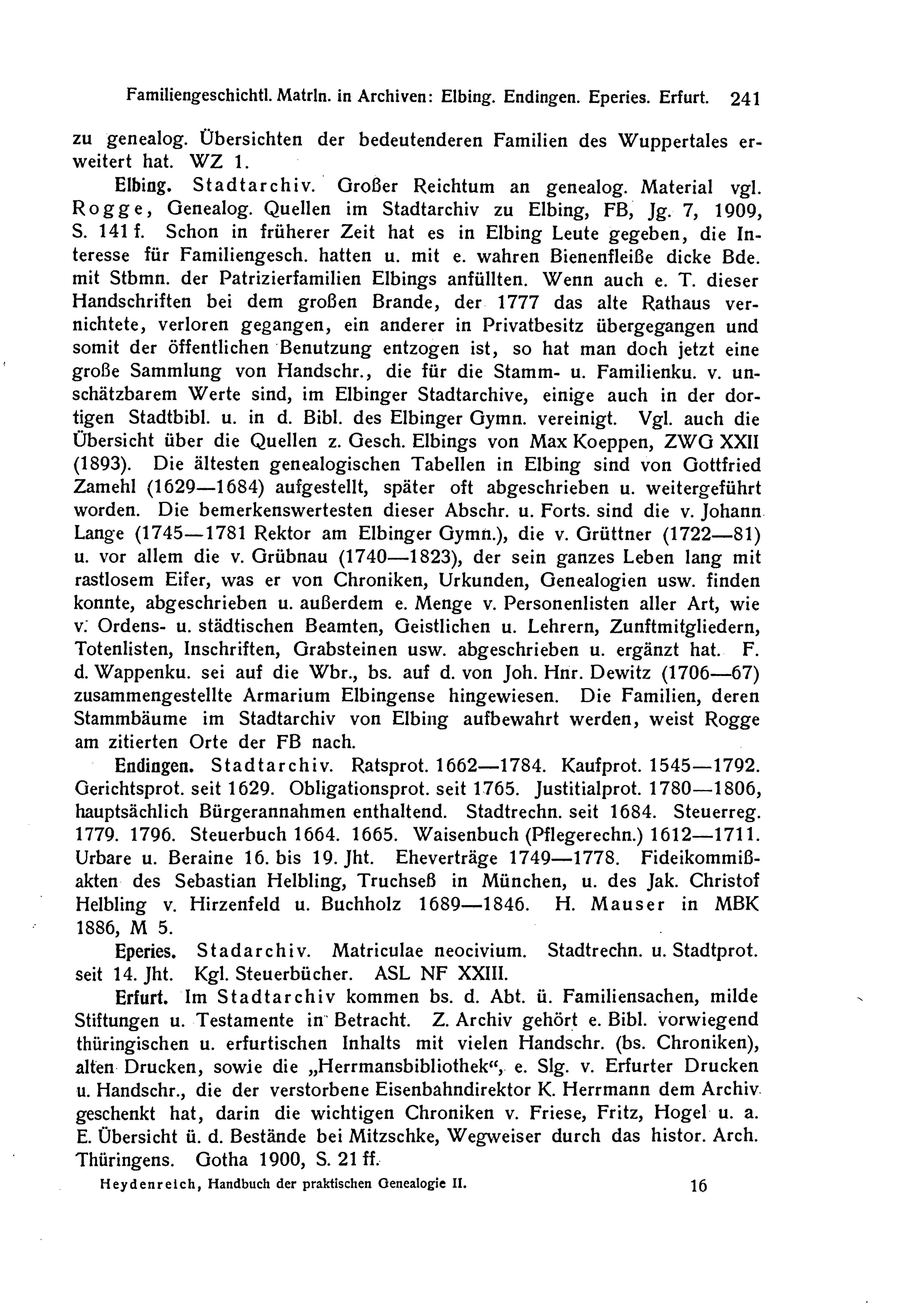 Familiengeschichtl. Matrln. in Archiven: Elbing. Endingen. Eperies. Erfurt. 241

zu genealog. Übersichten der bedeutenderen Familien des Wuppertales erweitert hat. WZ 1.

Elbing. Stadtarchiv. Großer Reichtum an genealog. Material vgl. Rogge, Genealog. Quellen im Stadtarchiv zu Elbing, FB, Jg. 7, 1909, S. 141 f. Schon in früherer Zeit hat es in Elbing Leute gegeben, die Interesse für Familiengesch. hatten u. mit e. wahren Bienenfleiße dicke Bde. mit Stbmn. der Patrizierfamilien Elbings anfüllten. Wenn auch e. T. dieser Handschriften bei dem großen Brande, der 1777 das alte Rathaus vernichtete, verloren gegangen, ein anderer in Privatbesitz übergegangen und somit der öffentlichen Benutzung entzogen ist, so hat man doch jetzt eine große Sammlung von Handschr., die für die Stamm- u. Familienku. v. unschätzbarem Werte sind, im Elbinger Stadtarchive, einige auch in der dortigen Stadtbibl. u. in d. Bibl. des Elbinger Gymn. vereinigt. Vgl. auch die Übersicht über die Quellen z. Gesch. Elbings von Max Koeppen, ZWG XXII (1893). Die ältesten genealogischen Tabellen in Elbing sind von Gottfried Zamehl (1629—1684) aufgestellt, später oft abgeschrieben u. weitergeführt worden. Die bemerkenswertesten dieser Abschr. u. Forts. sind die v. Johann Lange (1745—1781 Rektor am Elbinger Gymn.), die v. Grüttner (1722—81) u. vor allem die v. Grübnau (1740—1823), der sein ganzes Leben lang mit rastlosem Eifer, was er von Chroniken, Urkunden, Genealogien usw. finden konnte, abgeschrieben u. außerdem e. Menge v. Personenlisten aller Art, wie v. Ordens- u. städtischen Beamten, Geistlichen u. Lehrern, Zunftmitgliedern, Totenlisten, Inschriften, Grabsteinen usw. abgeschrieben u. ergänzt hat. F. d. Wappenku. sei auf die Wbr., bs. auf d. von Joh. Hnr. Dewitz (1706—67) zusammengestellte Armarium Elbingense hingewiesen. Die Familien, deren Stammbäume im Stadtarchiv von Elbing aufbewahrt werden, weist Rogge am zitierten Orte der FB nach.

Endingen. Stadtarchiv. Ratsprot. 1662—1784. Kaufprot. 1545—1792. Gerichtsprot. seit 1629. Obligationsprot. seit 1765. Justitialprot. 1780—1806, hauptsächlich Bürgerannahmen enthaltend. Stadtrechn. seit 1684. Steuerreg. 1779. 1796. Steuerbuch 1664. 1665. Waisenbuch (Pflegerechn.) 1612—1711. Urbare u. Beraine 16. bis 19. Jht. Eheverträge 1749—1778. Fideikommißakten des Sebastian Helbling, Truchseß in München, u. des Jak. Christof Helbling v. Hirzenfeld u. Buchholz 1689—1846. H. Mauser in MBK 1886, M 5.

Eperies. Stadarchiv. Matriculae neocivium. Stadtrechn. u. Stadtprot. seit 14. Jht. Kgl. Steuerbücher. ASL NF XXIII.

Erfurt. Im Stadtarchiv kommen bs. d. Abt. ü. Familiensachen, milde Stiftungen u. Testamente in Betracht. Z. Archiv gehört e. Bibl. vorwiegend thüringischen u. erfurtischen Inhalts mit vielen Handschr. (bs. Chroniken), alten Drucken, sowie die „Herrmansbibliothek“, e. Slg. v. Erfurter Drucken u. Handschr., die der verstorbene Eisenbahndirektor K. Herrmann dem Archiv geschenkt hat, darin die wichtigen Chroniken v. Friese, Fritz, Hogel u. a. E. Übersicht ü. d. Bestände bei Mitzschke, Wegweiser durch das histor. Arch. Thüringens. Gotha 1900, S. 21 ff.

Heydenreich, Handbuch der praktischen Genealogie II. 16